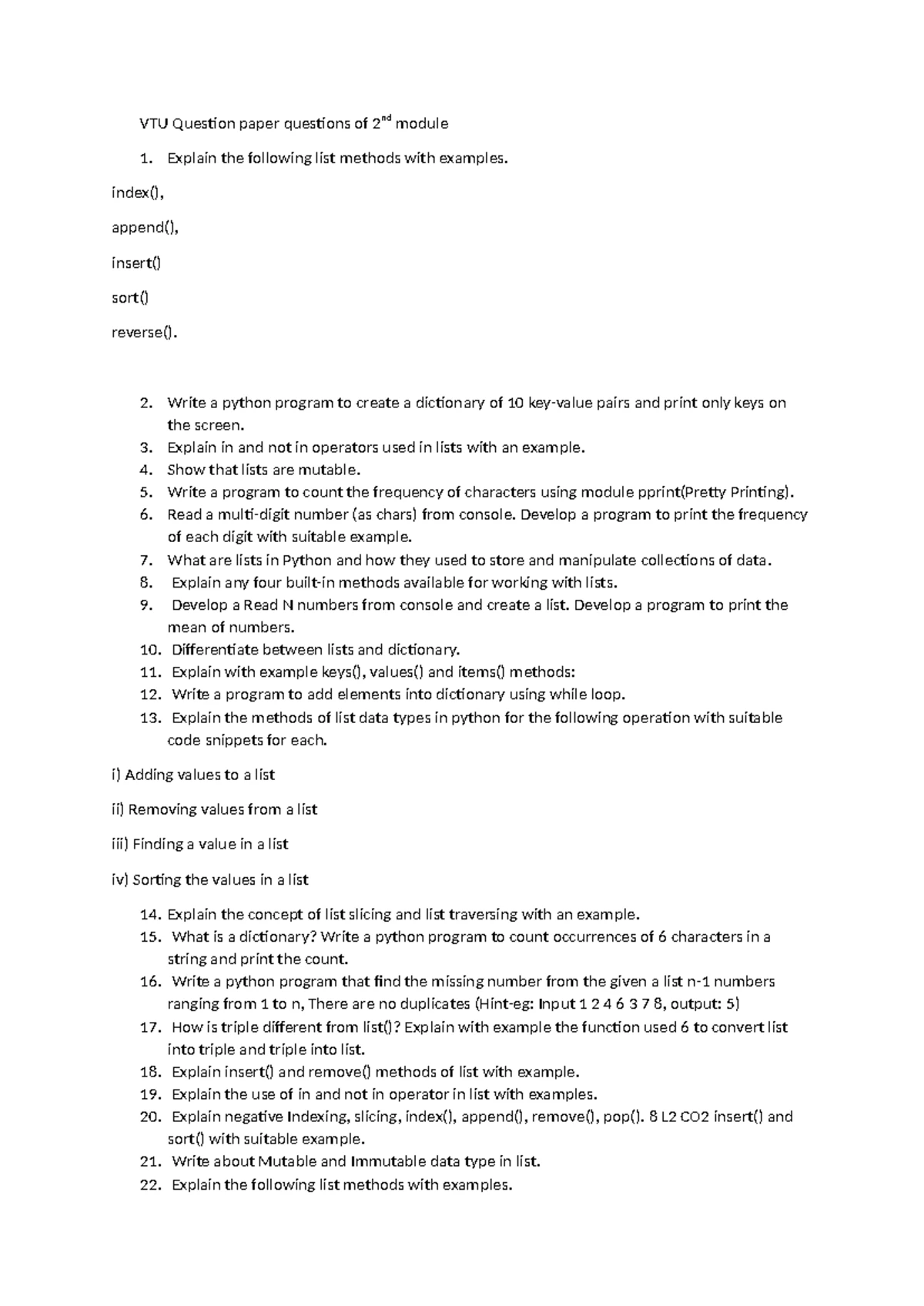 VTU Question paper questions of 2$^{nd}$ module

1. Explain the following list methods with examples.

index(),

append(),

insert()

sort()

reverse().

2. Write a python program to create a dictionary of 10 key-value pairs and print only keys on the screen.
3. Explain in and not in operators used in lists with an example.
4. Show that lists are mutable.
5. Write a program to count the frequency of characters using module pprint(Pretty Printing).
6. Read a multi-digit number (as chars) from console. Develop a program to print the frequency of each digit with suitable example.
7. What are lists in Python and how they used to store and manipulate collections of data.
8. Explain any four built-in methods available for working with lists.
9. Develop a Read N numbers from console and create a list. Develop a program to print the mean of numbers.
10. Differentiate between lists and dictionary.
11. Explain with example keys(), values() and items() methods:
12. Write a program to add elements into dictionary using while loop.
13. Explain the methods of list data types in python for the following operation with suitable code snippets for each.

i) Adding values to a list

ii) Removing values from a list

iii) Finding a value in a list

iv) Sorting the values in a list

14. Explain the concept of list slicing and list traversing with an example.
15. What is a dictionary? Write a python program to count occurrences of 6 characters in a string and print the count.
16. Write a python program that find the missing number from the given a list n-1 numbers ranging from 1 to n, There are no duplicates (Hint-eg: Input 1 2 4 6 3 7 8, output: 5)
17. How is triple different from list()? Explain with example the function used 6 to convert list into triple and triple into list.
18. Explain insert() and remove() methods of list with example.
19. Explain the use of in and not in operator in list with examples.
20. Explain negative Indexing, slicing, index(), append(), remove(), pop(). 8 L2 CO2 insert() and sort() with suitable example.
21. Write about Mutable and Immutable data type in list.
22. Explain the following list methods with examples.